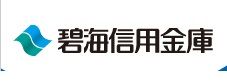 碧海信用金庫